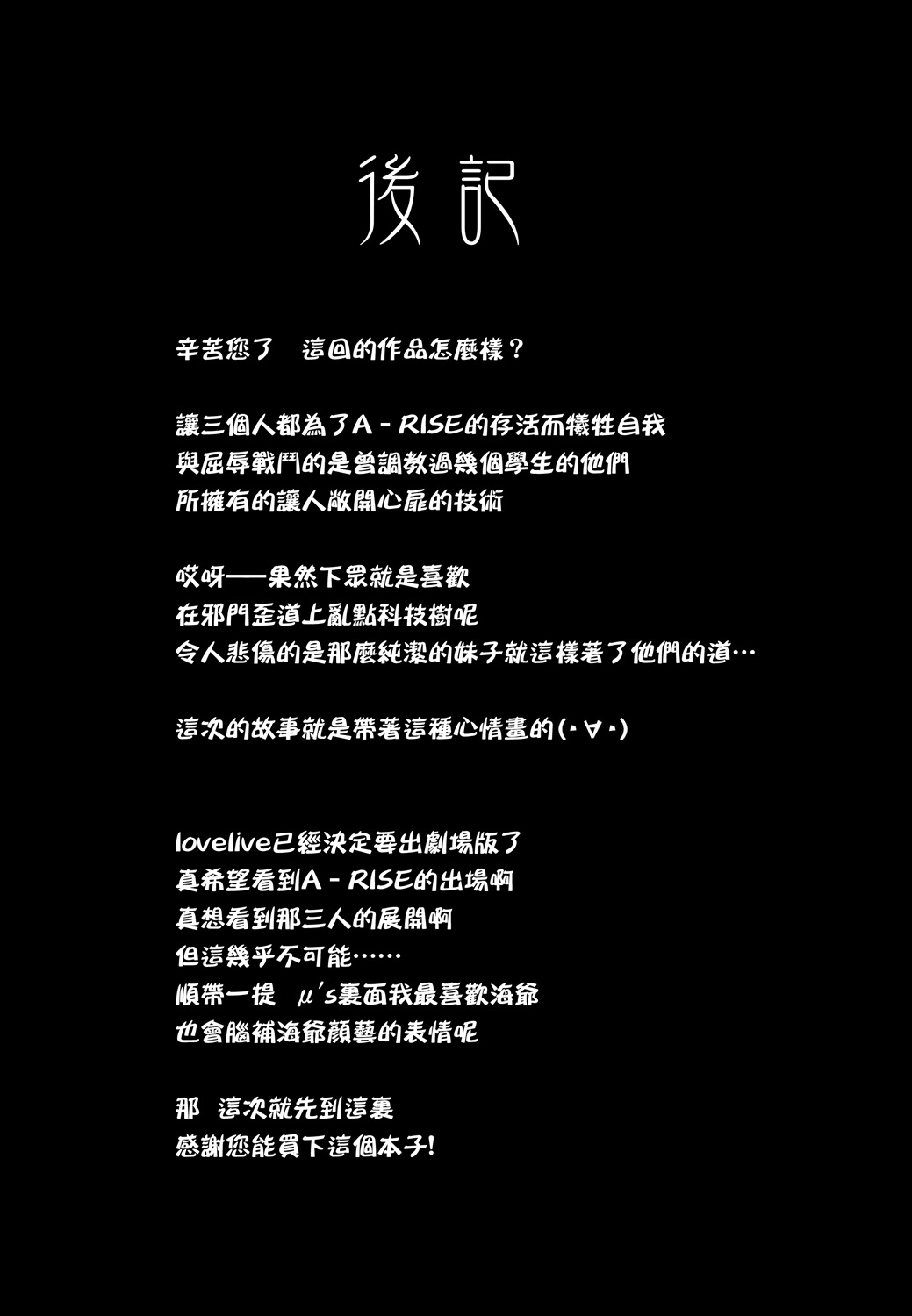 後記

辛苦您了 這回的作品怎麼樣？

讓三個人都為了A－RISE的存活而犧牲自我
與屈辱戰鬥的是曾調教過幾個學生的他們
所擁有的讓人敞開心扉的技術

哎呀——果然下眾就是喜歡
在邪門歪道上亂點科技樹呢
令人悲傷的是那麼純潔的妹子就這樣著了他們的道…

這次的故事就是帶著這種心情畫的(･∀･)

lovelive已經決定要出劇場版了
真希望看到A－RISE的出場啊
真想看到那三人的展開啊
但這幾乎不可能……
順帶一提 μ's裏面我最喜歡海爺
也會腦補海爺顏藝的表情呢

那 這次就先到這裏
感謝您能買下這個本子!